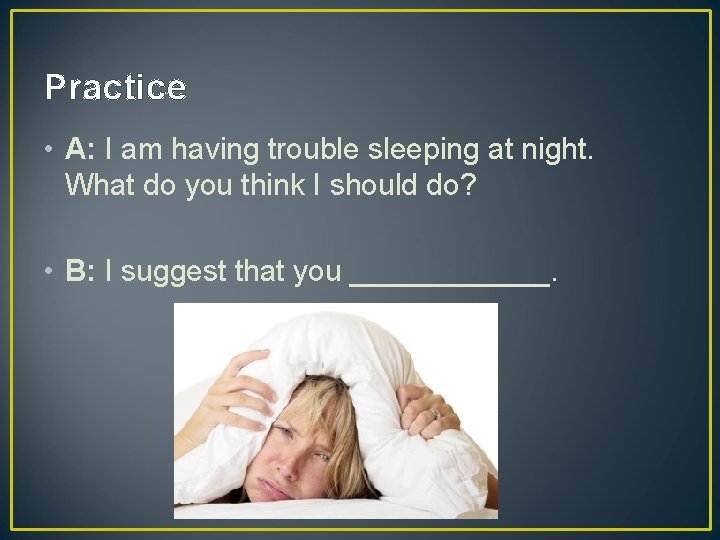 Practice

• A: I am having trouble sleeping at night. What do you think I should do?

• B: I suggest that you ____________.